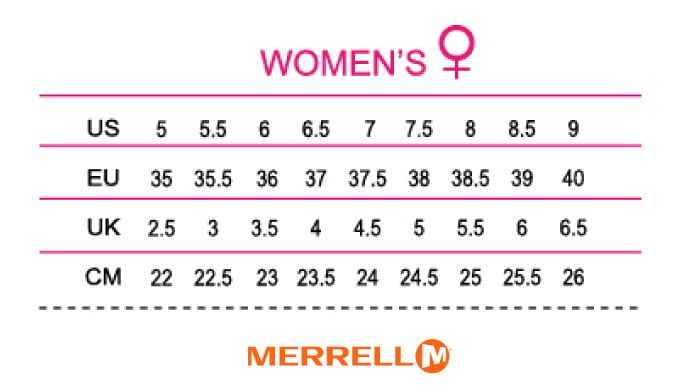 WOMEN'S ♀

| US | 5 | 5.5 | 6 | 6.5 | 7 | 7.5 | 8 | 8.5 | 9 |
|---|---|---|---|---|---|---|---|---|---|
| EU | 35 | 35.5 | 36 | 37 | 37.5 | 38 | 38.5 | 39 | 40 |
| UK | 2.5 | 3 | 3.5 | 4 | 4.5 | 5 | 5.5 | 6 | 6.5 |
| CM | 22 | 22.5 | 23 | 23.5 | 24 | 24.5 | 25 | 25.5 | 26 |

MERRELL M